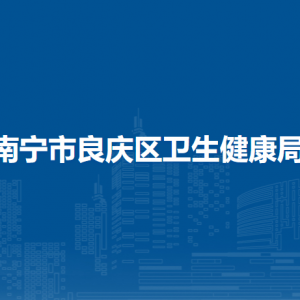 南宁市良庆区卫生健康局